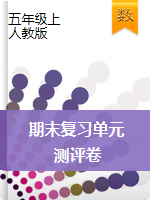 五年级上
人教版

数

期末复习单元
测评卷